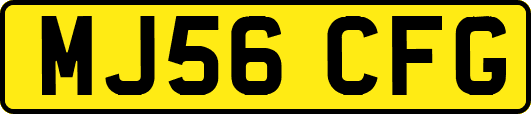 MJ56 CFG